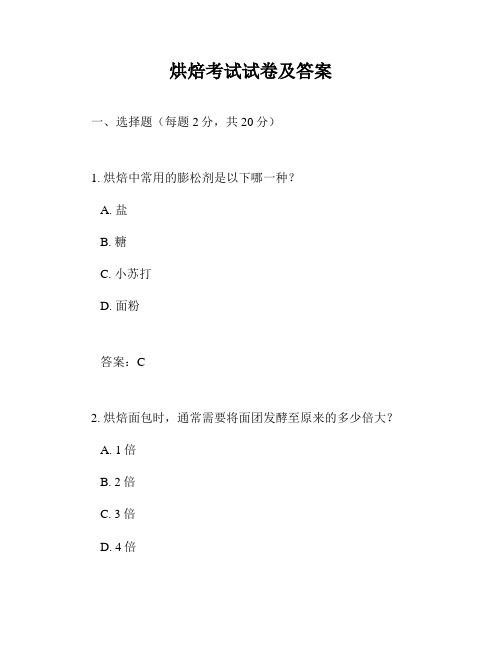 烘焙考试试卷及答案

一、选择题（每题 2 分，共 20 分）

1. 烘焙中常用的膨松剂是以下哪一种？

A. 盐

B. 糖

C. 小苏打

D. 面粉

答案：C

2. 烘焙面包时，通常需要将面团发酵至原来的多少倍大？

A. 1 倍

B. 2 倍

C. 3 倍

D. 4 倍